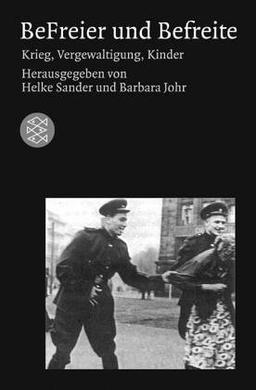 BeFreier und Befreite

Krieg, Vergewaltigung, Kinder

Herausgegeben von
Helke Sander und Barbara Johr